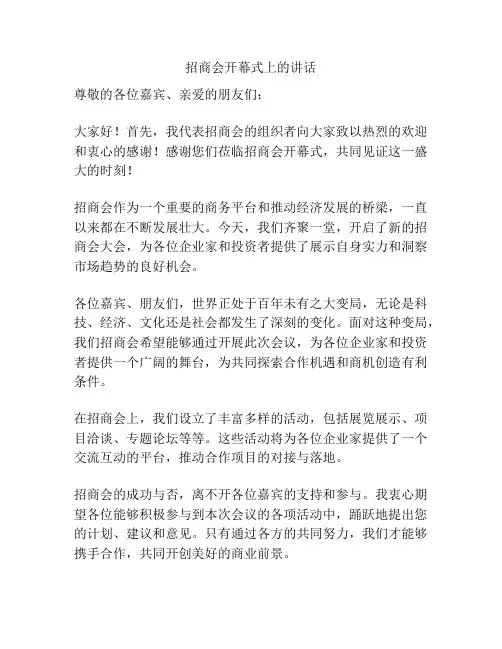 招商会开幕式上的讲话

尊敬的各位嘉宾、亲爱的朋友们：

大家好！首先，我代表招商会的组织者向大家致以热烈的欢迎和衷心的感谢！感谢您们莅临招商会开幕式，共同见证这一盛大的时刻！

招商会作为一个重要的商务平台和推动经济发展的桥梁，一直以来都在不断发展壮大。今天，我们齐聚一堂，开启了新的招商会大会，为各位企业家和投资者提供了展示自身实力和洞察市场趋势的良好机会。

各位嘉宾、朋友们，世界正处于百年未有之大变局，无论是科技、经济、文化还是社会都发生了深刻的变化。面对这种变局，我们招商会希望能够通过开展此次会议，为各位企业家和投资者提供一个广阔的舞台，为共同探索合作机遇和商机创造有利条件。

在招商会上，我们设立了丰富多样的活动，包括展览展示、项目洽谈、专题论坛等等。这些活动将为各位企业家提供了一个交流互动的平台，推动合作项目的对接与落地。

招商会的成功与否，离不开各位嘉宾的支持和参与。我衷心期望各位能够积极参与到本次会议的各项活动中，踊跃地提出您的计划、建议和意见。只有通过各方的共同努力，我们才能够携手合作，共同开创美好的商业前景。